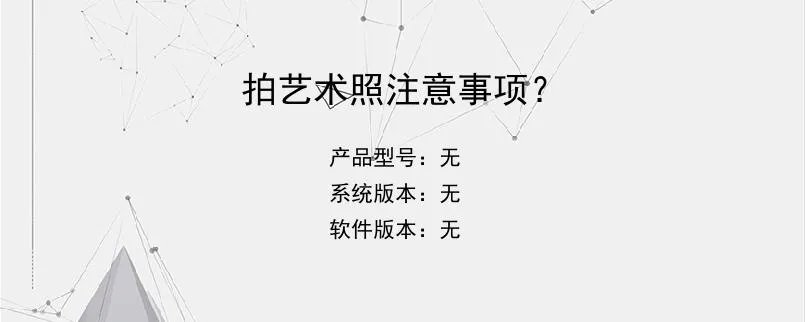 拍艺术照注意事项?

产品型号：无
系统版本：无
软件版本：无